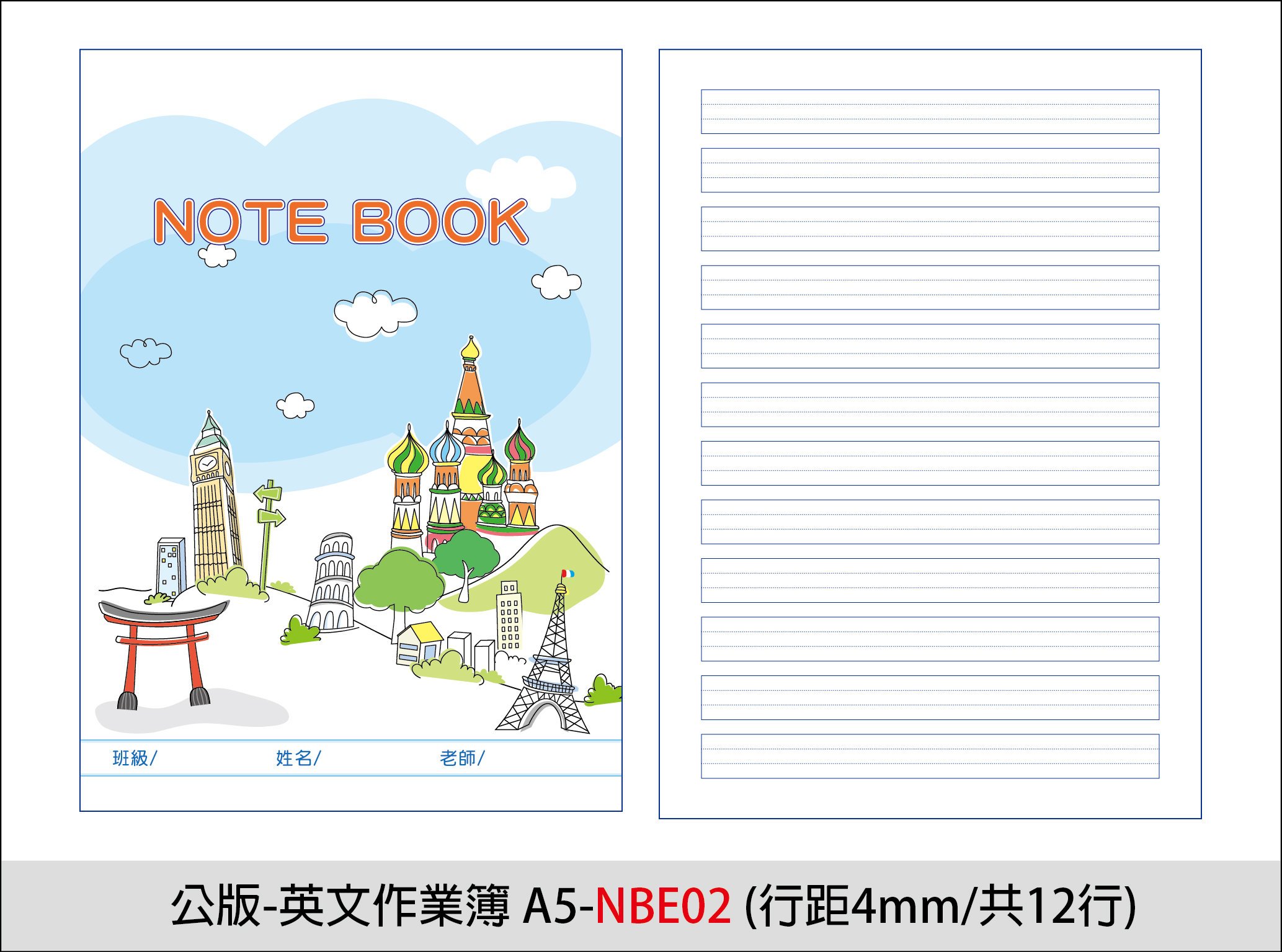 NOTE BOOK

班級/ 姓名/ 老師/

公版-英文作業簿 A5-NBE02 (行距4mm/共12行)